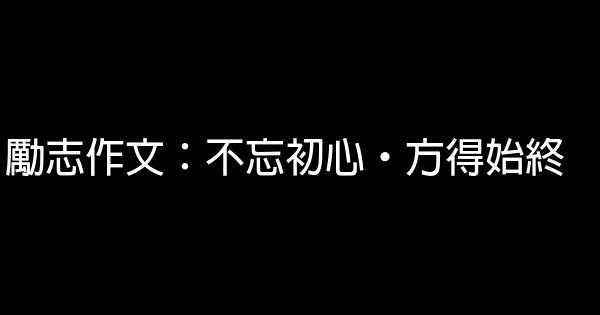 勵志作文：不忘初心・方得始終